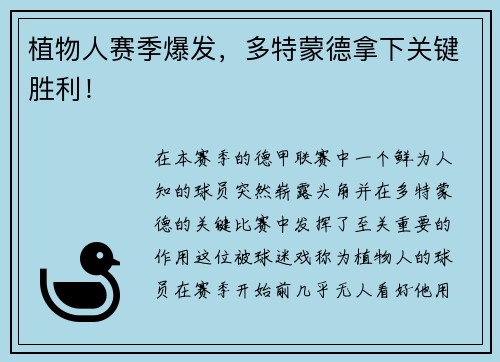 植物人赛季爆发，多特蒙德拿下关键胜利！

在本赛季的德甲联赛中一个鲜为人知的球员突然崭露头角并在多特蒙德的关键比赛中发挥了至关重要的作用这位被球迷戏称为植物人的球员在赛季开始前几乎无人看好他用